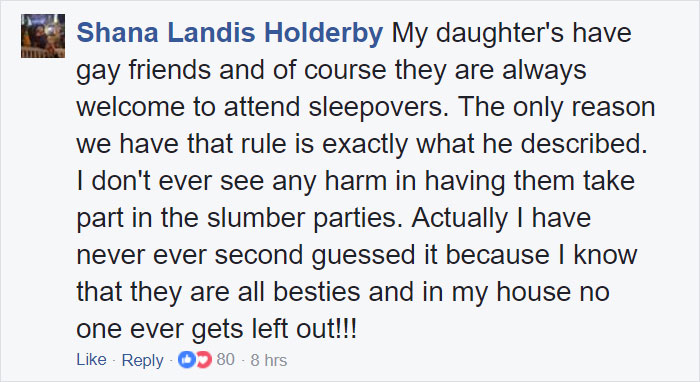 Shana Landis Holderby My daughter's have gay friends and of course they are always welcome to attend sleepovers. The only reason we have that rule is exactly what he described. I don't ever see any harm in having them take part in the slumber parties. Actually I have never ever second guessed it because I know that they are all besties and in my house no one ever gets left out!!!

Like · Reply · 80 · 8 hrs